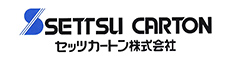 SETTSU CARTON
セッツカートン株式会社